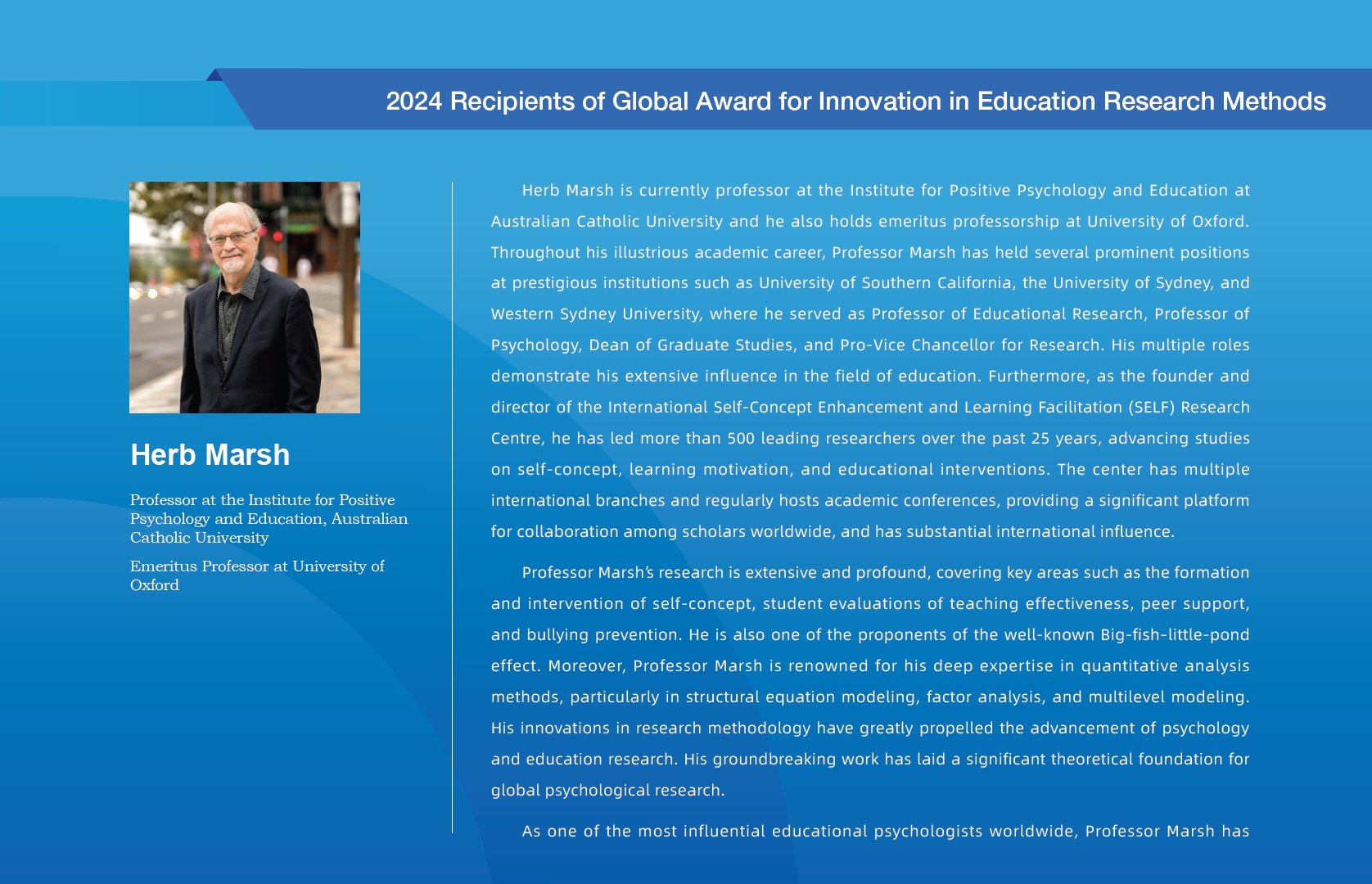 2024 Recipients of Global Award for Innovation in Education Research Methods

Herb Marsh

Professor at the Institute for Positive Psychology and Education, Australian Catholic University

Emeritus Professor at University of Oxford

Herb Marsh is currently professor at the Institute for Positive Psychology and Education at Australian Catholic University and he also holds emeritus professorship at University of Oxford. Throughout his illustrious academic career, Professor Marsh has held several prominent positions at prestigious institutions such as University of Southern California, the University of Sydney, and Western Sydney University, where he served as Professor of Educational Research, Professor of Psychology, Dean of Graduate Studies, and Pro-Vice Chancellor for Research. His multiple roles demonstrate his extensive influence in the field of education. Furthermore, as the founder and director of the International Self-Concept Enhancement and Learning Facilitation (SELF) Research Centre, he has led more than 500 leading researchers over the past 25 years, advancing studies on self-concept, learning motivation, and educational interventions. The center has multiple international branches and regularly hosts academic conferences, providing a significant platform for collaboration among scholars worldwide, and has substantial international influence.

Professor Marsh's research is extensive and profound, covering key areas such as the formation and intervention of self-concept, student evaluations of teaching effectiveness, peer support, and bullying prevention. He is also one of the proponents of the well-known Big-fish-little-pond effect. Moreover, Professor Marsh is renowned for his deep expertise in quantitative analysis methods, particularly in structural equation modeling, factor analysis, and multilevel modeling. His innovations in research methodology have greatly propelled the advancement of psychology and education research. His groundbreaking work has laid a significant theoretical foundation for global psychological research.

As one of the most influential educational psychologists worldwide, Professor Marsh has